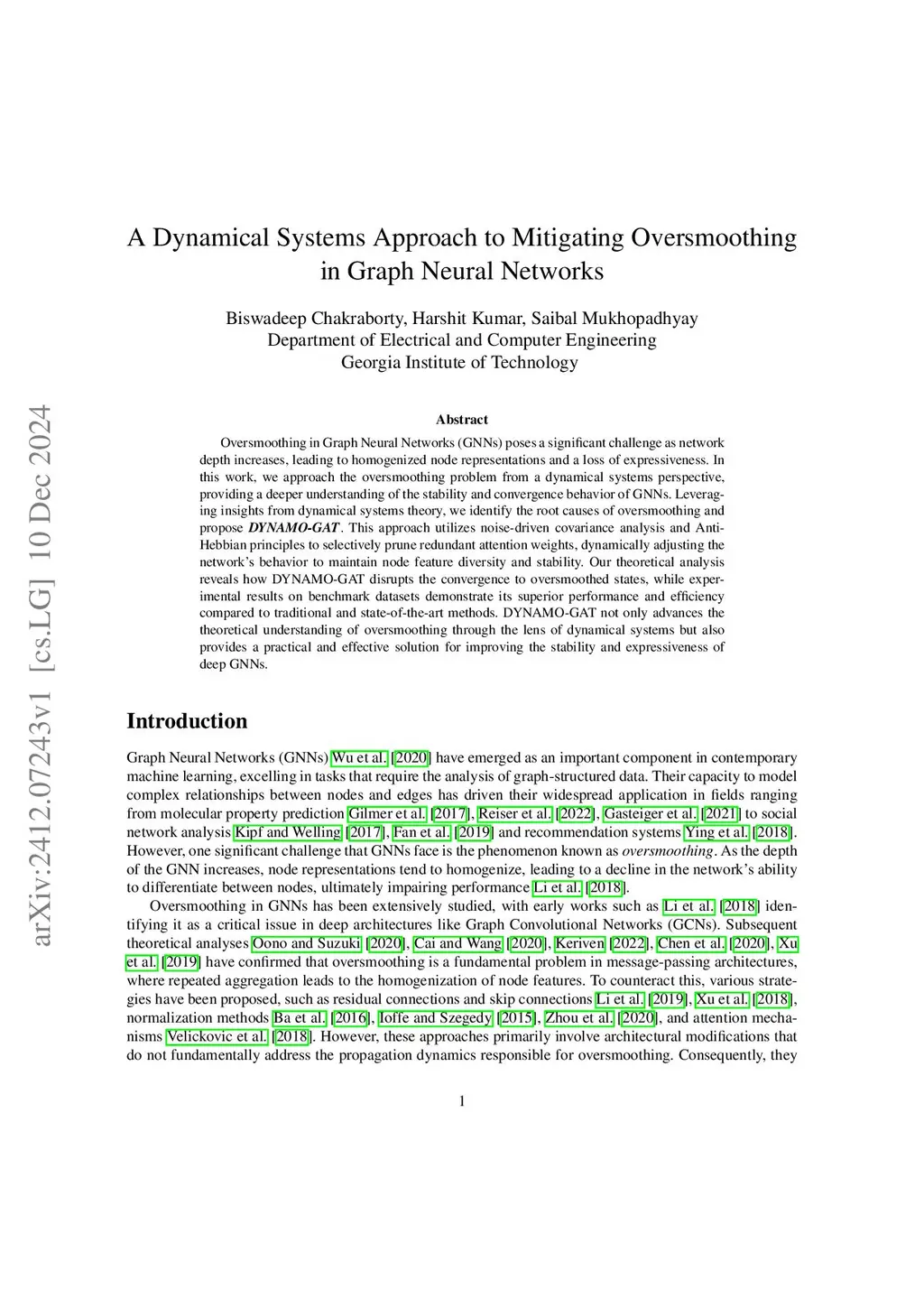 arXiv:2412.07243v1 [cs.LG] 10 Dec 2024

A Dynamical Systems Approach to Mitigating Oversmoothing in Graph Neural Networks

Biswadeep Chakraborty, Harshit Kumar, Saibal Mukhopadhyay
Department of Electrical and Computer Engineering
Georgia Institute of Technology

Abstract

Oversmoothing in Graph Neural Networks (GNNs) poses a significant challenge as network depth increases, leading to homogenized node representations and a loss of expressiveness. In this work, we approach the oversmoothing problem from a dynamical systems perspective, providing a deeper understanding of the stability and convergence behavior of GNNs. Leveraging insights from dynamical systems theory, we identify the root causes of oversmoothing and propose DYNAMO-GAT. This approach utilizes noise-driven covariance analysis and Anti-Hebbian principles to selectively prune redundant attention weights, dynamically adjusting the network's behavior to maintain node feature diversity and stability. Our theoretical analysis reveals how DYNAMO-GAT disrupts the convergence to oversmoothed states, while experimental results on benchmark datasets demonstrate its superior performance and efficiency compared to traditional and state-of-the-art methods. DYNAMO-GAT not only advances the theoretical understanding of oversmoothing through the lens of dynamical systems but also provides a practical and effective solution for improving the stability and expressiveness of deep GNNs.

Introduction

Graph Neural Networks (GNNs) Wu et al. [2020] have emerged as an important component in contemporary machine learning, excelling in tasks that require the analysis of graph-structured data. Their capacity to model complex relationships between nodes and edges has driven their widespread application in fields ranging from molecular property prediction Gilmer et al. [2017], Reiser et al. [2022], Gasteiger et al. [2021] to social network analysis Kipf and Welling [2017], Fan et al. [2019] and recommendation systems Ying et al. [2018]. However, one significant challenge that GNNs face is the phenomenon known as oversmoothing. As the depth of the GNN increases, node representations tend to homogenize, leading to a decline in the network's ability to differentiate between nodes, ultimately impairing performance Li et al. [2018].

Oversmoothing in GNNs has been extensively studied, with early works such as Li et al. [2018] identifying it as a critical issue in deep architectures like Graph Convolutional Networks (GCNs). Subsequent theoretical analyses Oono and Suzuki [2020], Cai and Wang [2020], Keriven [2022], Chen et al. [2020], Xu et al. [2019] have confirmed that oversmoothing is a fundamental problem in message-passing architectures, where repeated aggregation leads to the homogenization of node features. To counteract this, various strategies have been proposed, such as residual connections and skip connections Li et al. [2019], Xu et al. [2018], normalization methods Ba et al. [2016], Ioffe and Szegedy [2015], Zhou et al. [2020], and attention mechanisms Velickovic et al. [2018]. However, these approaches primarily involve architectural modifications that do not fundamentally address the propagation dynamics responsible for oversmoothing. Consequently, they

1